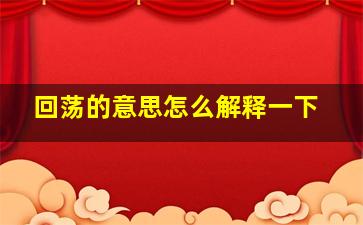 回荡的意思怎么解释一下